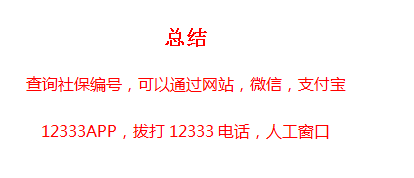 总结

查询社保编号，可以通过网站，微信，支付宝

12333APP，拔打 12333 电话，人工窗口